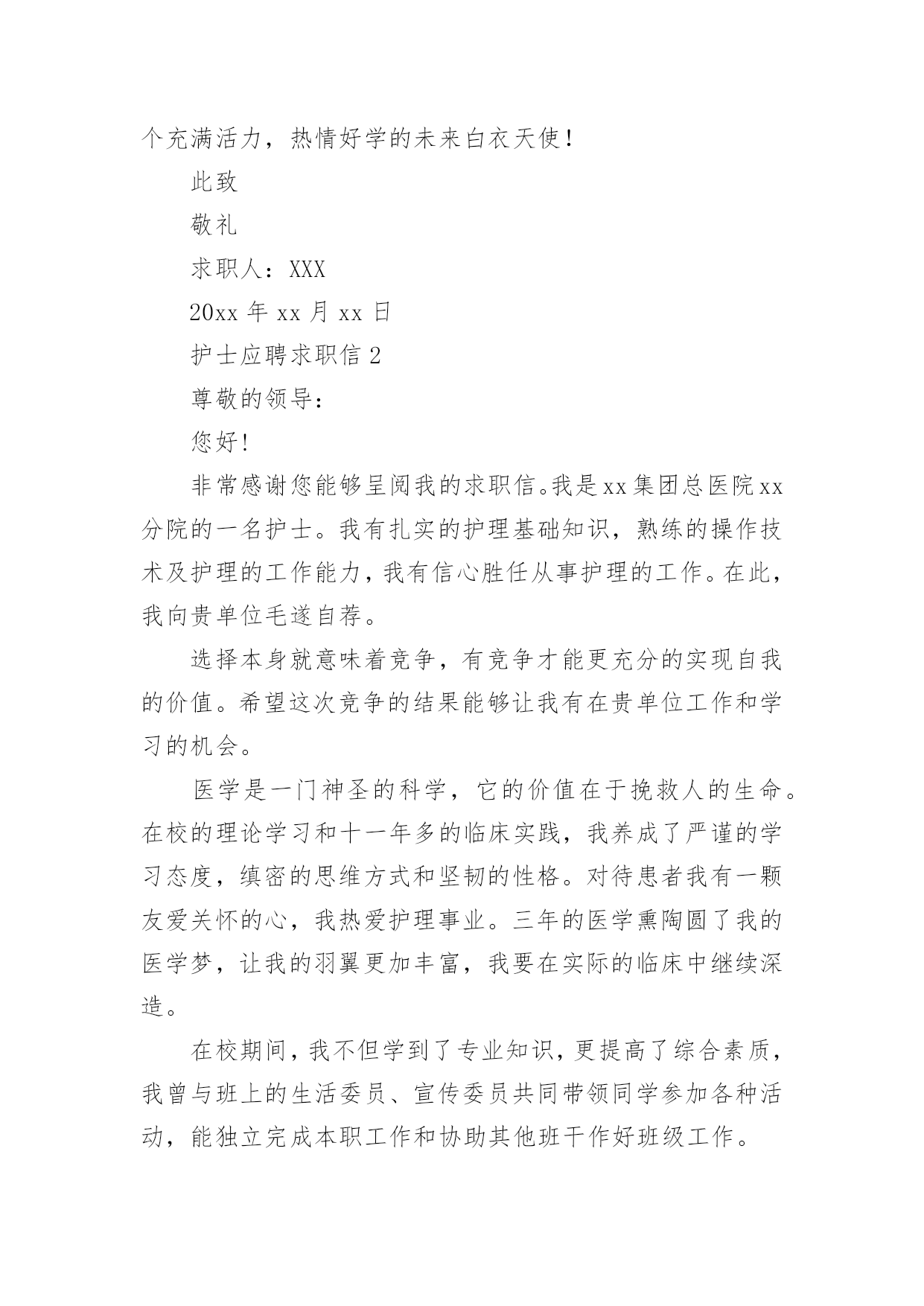 个充满活力，热情好学的未来白衣天使！

此致

敬礼

求职人：XXX

20xx 年 xx 月 xx 日

护士应聘求职信 2

尊敬的领导：

您好！

非常感谢您能够呈阅我的求职信。我是 xx 集团总医院 xx 分院的一名护士。我有扎实的护理基础知识，熟练的操作技术及护理的工作能力，我有信心胜任从事护理的工作。在此，我向贵单位毛遂自荐。

选择本身就意味着竞争，有竞争才能更充分的实现自我的价值。希望这次竞争的结果能够让我有在贵单位工作和学习的机会。

医学是一门神圣的科学，它的价值在于挽救人的生命。在校的理论学习和十一年多的临床实践，我养成了严谨的学习态度，缜密的思维方式和坚韧的性格。对待患者我有一颗友爱关怀的心，我热爱护理事业。三年的医学熏陶圆了我的医学梦，让我的羽翼更加丰富，我要在实际的临床中继续深造。

在校期间，我不但学到了专业知识，更提高了综合素质，我曾与班上的生活委员、宣传委员共同带领同学参加各种活动，能独立完成本职工作和协助其他班干作好班级工作。